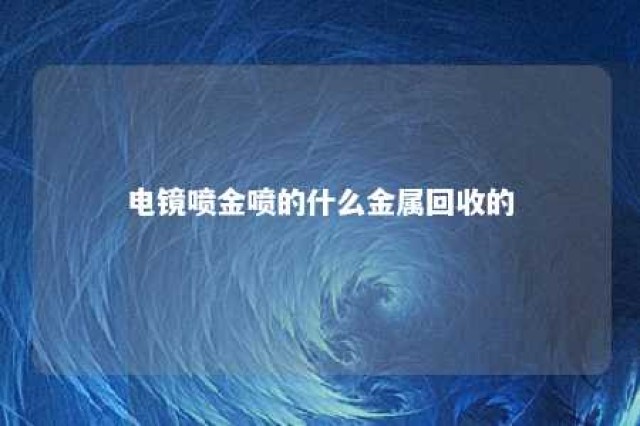 电镜喷金喷的什么金属回收的